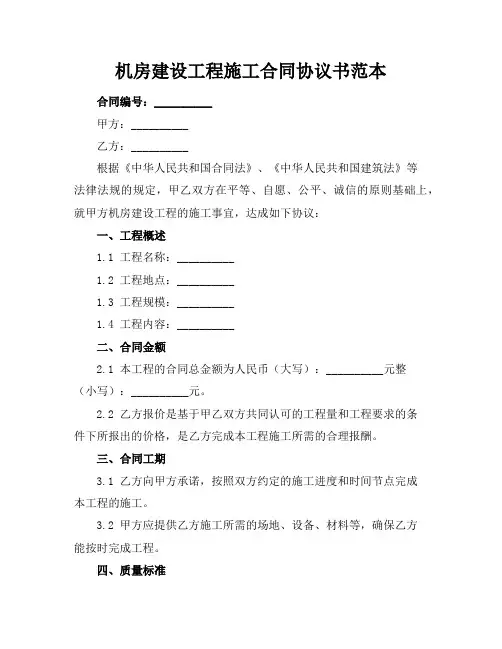 机房建设工程施工合同协议书范本

合同编号：__________

甲方：__________

乙方：__________

根据《中华人民共和国合同法》、《中华人民共和国建筑法》等法律法规的规定，甲乙双方在平等、自愿、公平、诚信的原则基础上，就甲方机房建设工程的施工事宜，达成如下协议：

一、工程概述

1.1 工程名称：__________

1.2 工程地点：__________

1.3 工程规模：__________

1.4 工程内容：__________

二、合同金额

2.1 本工程的合同总金额为人民币（大写）：__________元整（小写）：__________元。

2.2 乙方报价是基于甲乙双方共同认可的工程量和工程要求的条件下所报出的价格，是乙方完成本工程施工所需的合理报酬。

三、合同工期

3.1 乙方向甲方承诺，按照双方约定的施工进度和时间节点完成本工程的施工。

3.2 甲方应提供乙方施工所需的场地、设备、材料等，确保乙方能按时完成工程。

四、质量标准